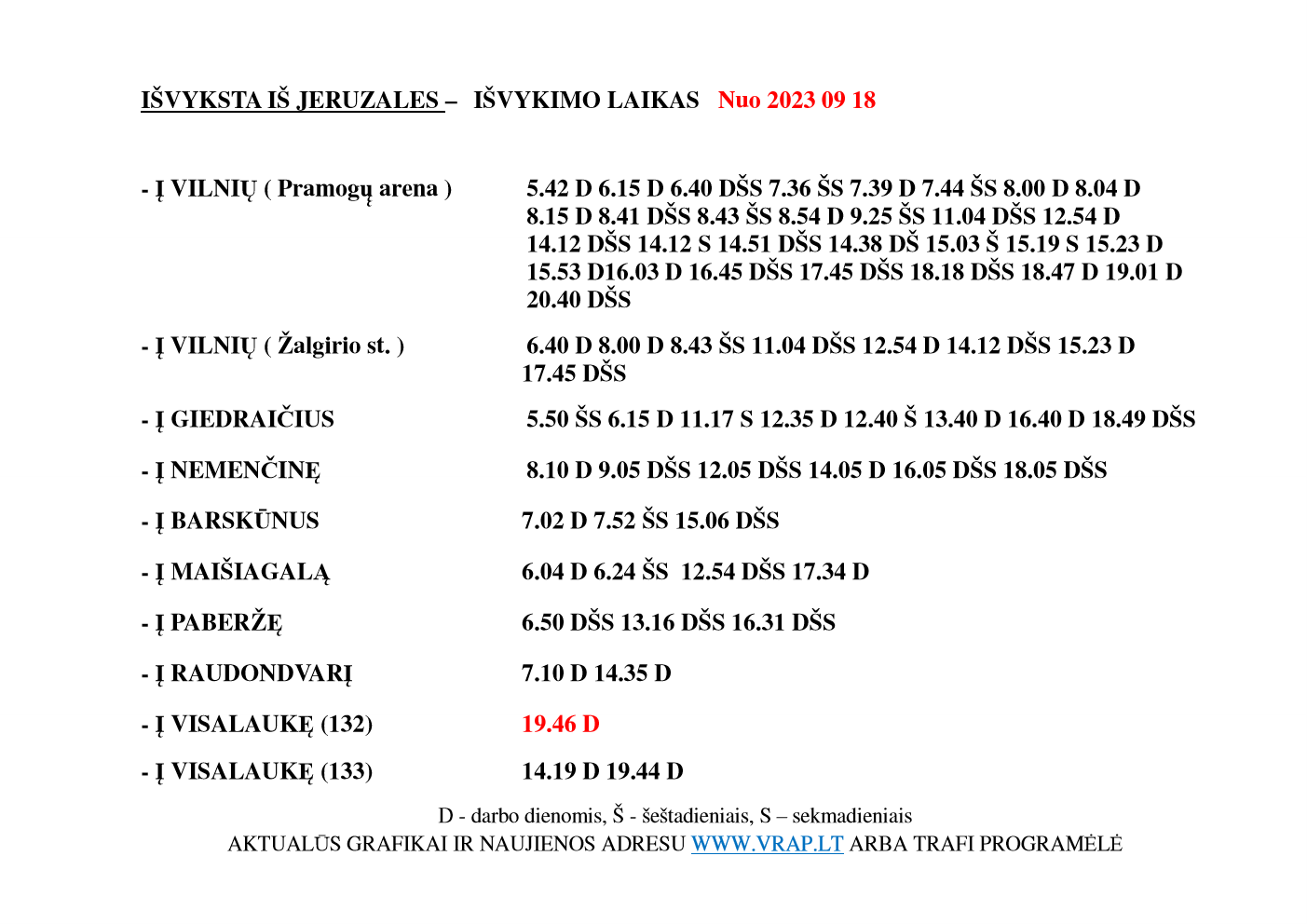 IŠVYKSTA IŠ JERUZALES – IŠVYKIMO LAIKAS Nuo 2023 09 18

- Į VILNIŲ ( Pramogų arena ) 5.42 D 6.15 D 6.40 DŠS 7.36 ŠS 7.39 D 7.44 ŠS 8.00 D 8.04 D 8.15 D 8.41 DŠS 8.43 ŠS 8.54 D 9.25 ŠS 11.04 DŠS 12.54 D 14.12 DŠS 14.12 S 14.51 DŠS 14.38 DŠ 15.03 Š 15.19 S 15.23 D 15.53 D16.03 D 16.45 DŠS 17.45 DŠS 18.18 DŠS 18.47 D 19.01 D 20.40 DŠS

- Į VILNIŲ ( Žalgirio st. ) 6.40 D 8.00 D 8.43 ŠS 11.04 DŠS 12.54 D 14.12 DŠS 15.23 D 17.45 DŠS

- Į GIEDRAIČIUS 5.50 ŠS 6.15 D 11.17 S 12.35 D 12.40 Š 13.40 D 16.40 D 18.49 DŠS

- Į NEMENČINĘ 8.10 D 9.05 DŠS 12.05 DŠS 14.05 D 16.05 DŠS 18.05 DŠS

- Į BARSKŪNUS 7.02 D 7.52 ŠS 15.06 DŠS

- Į MAIŠIAGALĄ 6.04 D 6.24 ŠS 12.54 DŠS 17.34 D

- Į PABERŽĘ 6.50 DŠS 13.16 DŠS 16.31 DŠS

- Į RAUDONDVARĮ 7.10 D 14.35 D

- Į VISALAUKĘ (132) 19.46 D

- Į VISALAUKĘ (133) 14.19 D 19.44 D

D - darbo dienomis, Š - šeštadieniais, S – sekmadieniais
AKTUALŪS GRAFIKAI IR NAUJIENOS ADRESU WWW.VRAP.LT ARBA TRAFI PROGRAMĖLĖ